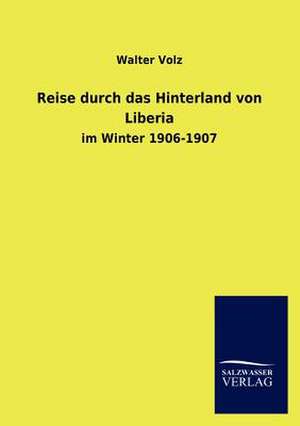 Walter Volz

Reise durch das Hinterland von Liberia

im Winter 1906-1907

SALZWASSER
VERLAG